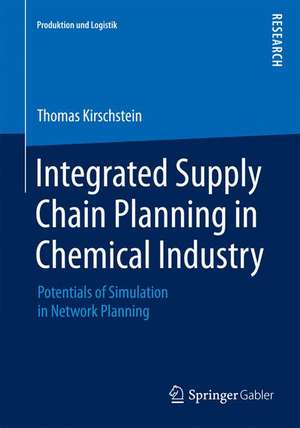 Produktion und Logistik

RESEARCH

Thomas Kirschstein

Integrated Supply Chain Planning in Chemical Industry

Potentials of Simulation in Network Planning

Springer Gabler